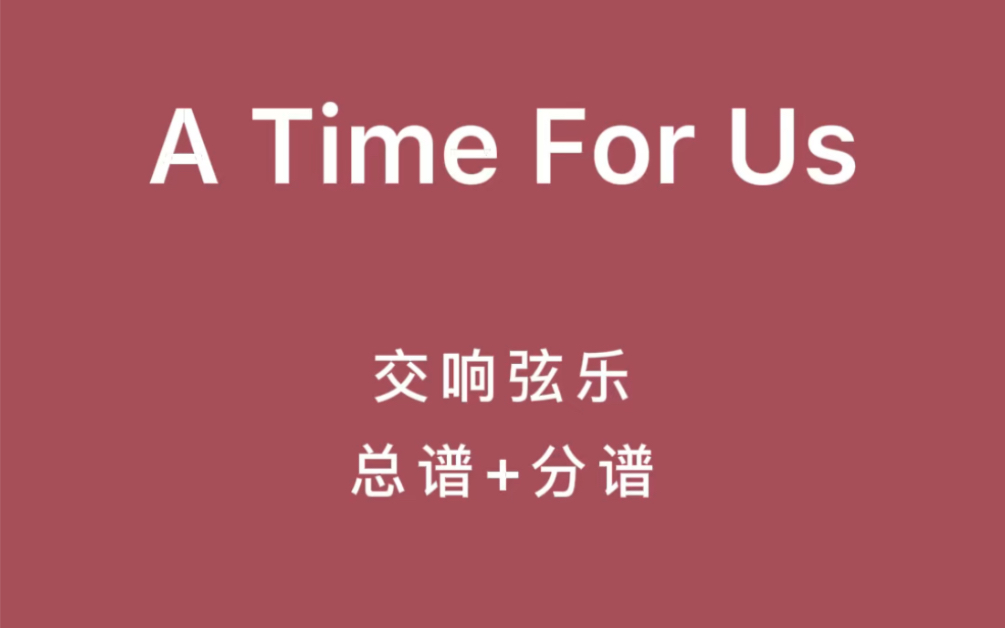 A Time For Us

交响弦乐
总谱+分谱